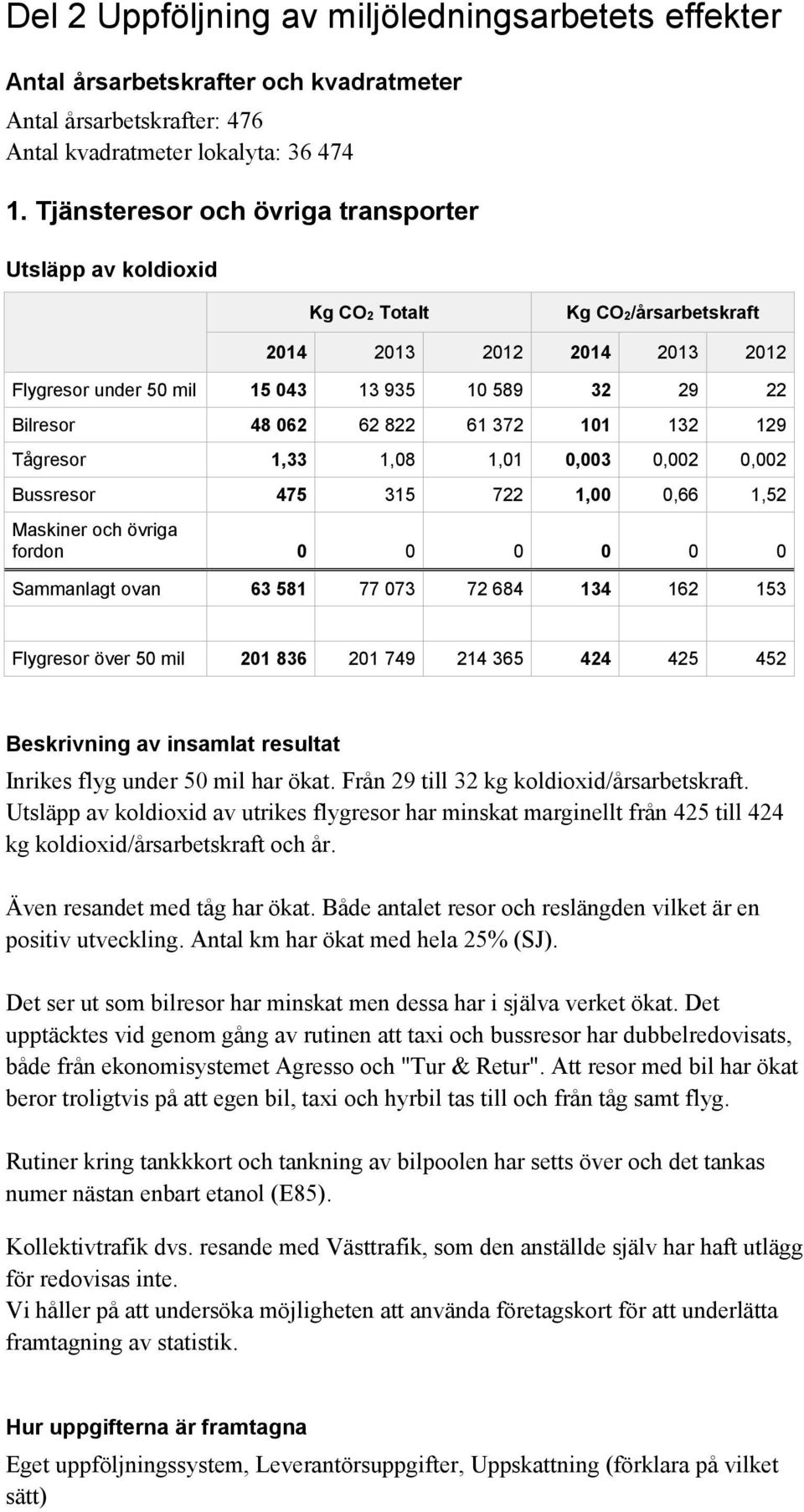 Del 2 Uppföljning av miljöledningsarbetets effekter

Antal årsarbetskrafter och kvadratmeter

Antal årsarbetskrafter: 476
Antal kvadratmeter lokalyta: 36 474

1. Tjänsteresor och övriga transporter

Utsläpp av koldioxid

| | Kg $CO_2$ Totalt | | | Kg $CO_2$/årsarbetskraft | | |
|---|---|---|---|---|---|---|
| | 2014 | 2013 | 2012 | 2014 | 2013 | 2012 |
| Flygresor under 50 mil | 15 043 | 13 935 | 10 589 | 32 | 29 | 22 |
| Bilresor | 48 062 | 62 822 | 61 372 | 101 | 132 | 129 |
| Tågresor | 1,33 | 1,08 | 1,01 | 0,003 | 0,002 | 0,002 |
| Bussresor | 475 | 315 | 722 | 1,00 | 0,66 | 1,52 |
| Maskiner och övriga fordon | 0 | 0 | 0 | 0 | 0 | 0 |
| Sammanlagt ovan | 63 581 | 77 073 | 72 684 | 134 | 162 | 153 |
| | | | | | | |
| Flygresor över 50 mil | 201 836 | 201 749 | 214 365 | 424 | 425 | 452 |

Beskrivning av insamlat resultat

Inrikes flyg under 50 mil har ökat. Från 29 till 32 kg koldioxid/årsarbetskraft. Utsläpp av koldioxid av utrikes flygresor har minskat marginellt från 425 till 424 kg koldioxid/årsarbetskraft och år.

Även resandet med tåg har ökat. Både antalet resor och reslängden vilket är en positiv utveckling. Antal km har ökat med hela 25% (SJ).

Det ser ut som bilresor har minskat men dessa har i själva verket ökat. Det upptäcktes vid genom gång av rutinen att taxi och bussresor har dubbelredovisats, både från ekonomisystemet Agresso och "Tur & Retur". Att resor med bil har ökat beror troligtvis på att egen bil, taxi och hyrbil tas till och från tåg samt flyg.

Rutiner kring tankkkort och tankning av bilpoolen har setts över och det tankas numer nästan enbart etanol (E85).

Kollektivtrafik dvs. resande med Västtrafik, som den anställde själv har haft utlägg för redovisas inte.
Vi håller på att undersöka möjligheten att använda företagskort för att underlätta framtagning av statistik.

Hur uppgifterna är framtagna

Eget uppföljningssystem, Leverantörsuppgifter, Uppskattning (förklara på vilket sätt)